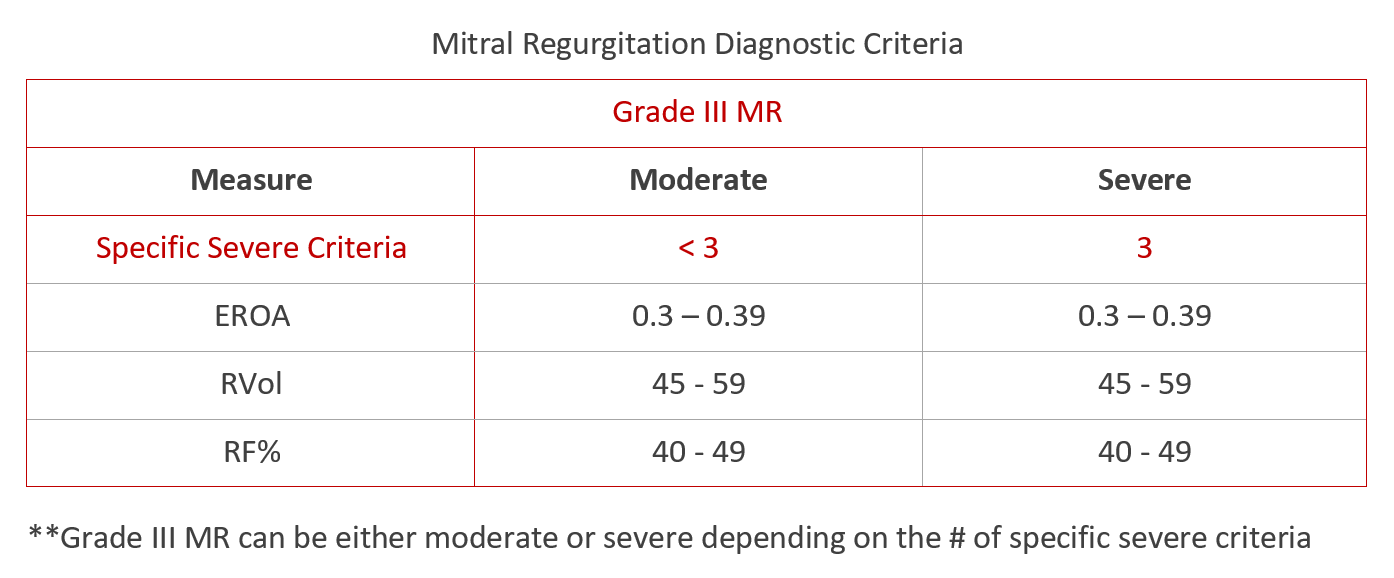 Mitral Regurgitation Diagnostic Criteria

| Grade III MR | | |
|---|---|---|
| Measure | Moderate | Severe |
| Specific Severe Criteria | < 3 | 3 |
| EROA | 0.3 – 0.39 | 0.3 – 0.39 |
| RVol | 45 - 59 | 45 - 59 |
| RF% | 40 - 49 | 40 - 49 |

**Grade III MR can be either moderate or severe depending on the # of specific severe criteria